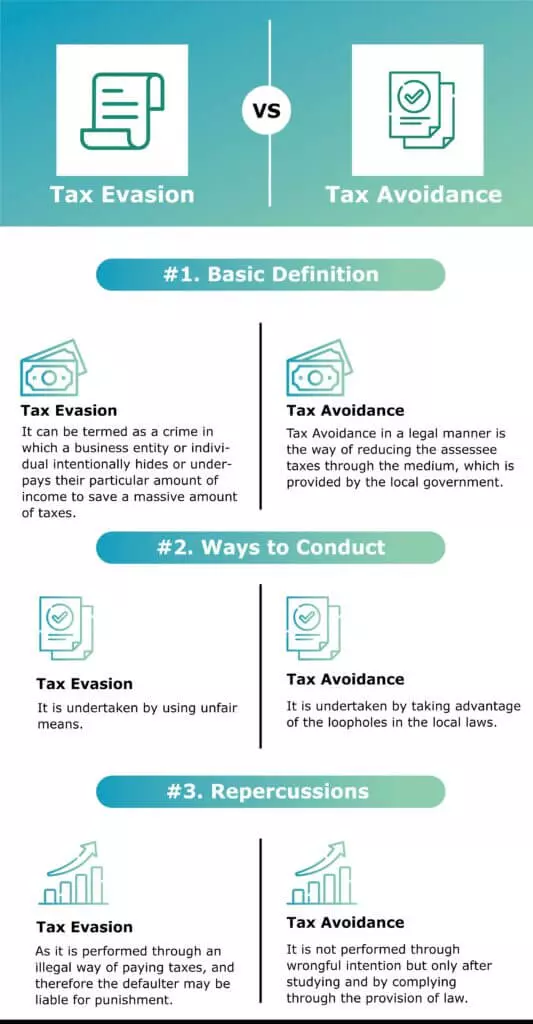 Tax Evasion

VS

Tax Avoidance

#1. Basic Definition

Tax Evasion

It can be termed as a crime in which a business entity or individual intentionally hides or underpays their particular amount of income to save a massive amount of taxes.

Tax Avoidance

Tax Avoidance in a legal manner is the way of reducing the assessee taxes through the medium, which is provided by the local government.

#2. Ways to Conduct

Tax Evasion

It is undertaken by using unfair means.

Tax Avoidance

It is undertaken by taking advantage of the loopholes in the local laws.

#3. Repercussions

Tax Evasion

As it is performed through an illegal way of paying taxes, and therefore the defaulter may be liable for punishment.

Tax Avoidance

It is not performed through wrongful intention but only after studying and by complying through the provision of law.